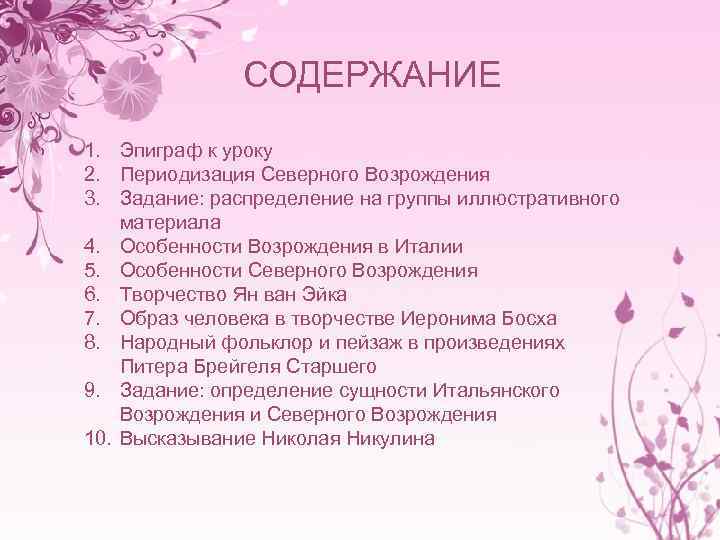 СОДЕРЖАНИЕ

1. Эпиграф к уроку
2. Периодизация Северного Возрождения
3. Задание: распределение на группы иллюстративного материала
4. Особенности Возрождения в Италии
5. Особенности Северного Возрождения
6. Творчество Ян ван Эйка
7. Образ человека в творчестве Иеронима Босха
8. Народный фольклор и пейзаж в произведениях Питера Брейгеля Старшего
9. Задание: определение сущности Итальянского Возрождения и Северного Возрождения
10. Высказывание Николая Никулина